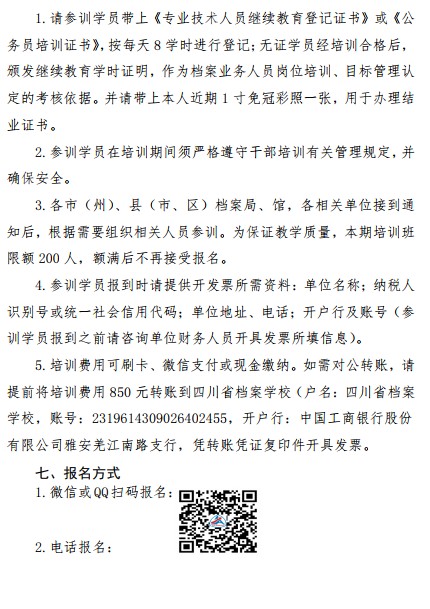 1. 请参训学员带上《专业技术人员继续教育登记证书》或《公务员培训证书》，按每天 8 学时进行登记；无证学员经培训合格后，颁发继续教育学时证明，作为档案业务人员岗位培训、目标管理认定的考核依据。并请带上本人近期 1 寸免冠彩照一张，用于办理结业证书。

2. 参训学员在培训期间须严格遵守干部培训有关管理规定，并确保安全。

3. 各市（州）、县（市、区）档案局、馆，各相关单位接到通知后，根据需要组织相关人员参训。为保证教学质量，本期培训班限额 200 人，额满后不再接受报名。

4. 参训学员报到时请提供开发票所需资料：单位名称；纳税人识别号或统一社会信用代码；单位地址、电话；开户行及账号（参训学员报到之前请咨询单位财务人员开具发票所填信息）。

5. 培训费用可刷卡、微信支付或现金缴纳。如需对公转账，请提前将培训费用 850 元转账到四川省档案学校（户名：四川省档案学校，账号：2319614309026402455，开户行：中国工商银行股份有限公司雅安羌江南路支行，凭转账凭证复印件开具发票。

七、报名方式

1. 微信或QQ扫码报名：

2. 电话报名：